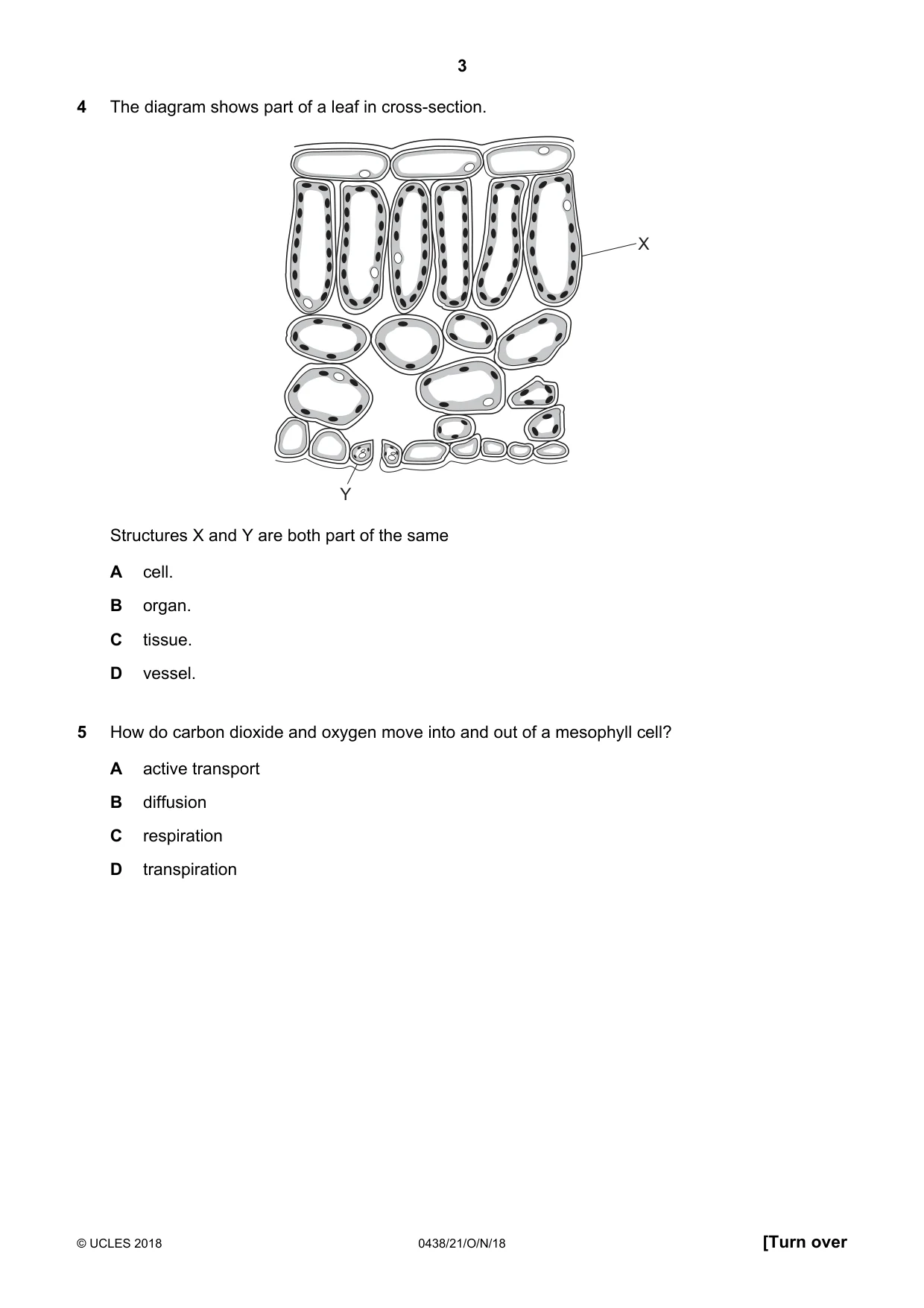 3

4 The diagram shows part of a leaf in cross-section.

X

Y

Structures X and Y are both part of the same

A cell.

B organ.

C tissue.

D vessel.

5 How do carbon dioxide and oxygen move into and out of a mesophyll cell?

A active transport

B diffusion

C respiration

D transpiration

© UCLES 2018 0438/21/O/N/18 [Turn over